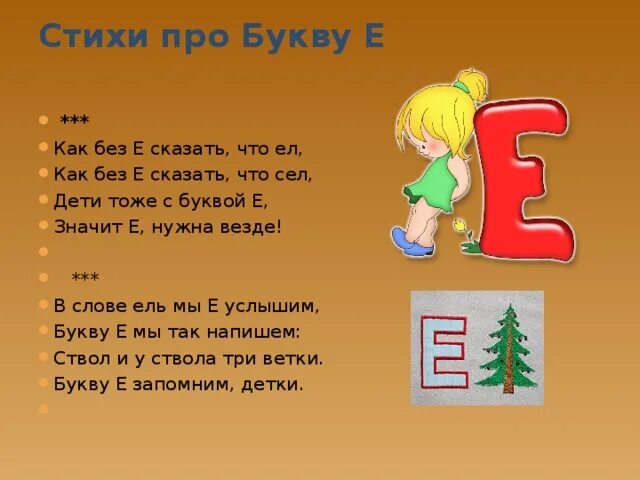 Стихи про Букву Е

***
Как без Е сказать, что ел,
Как без Е сказать, что сел,
Дети тоже с буквой Е,
Значит Е, нужна везде!

***
В слове ель мы Е услышим,
Букву Е мы так напишем:
Ствол и у ствола три ветки.
Букву Е запомним, детки.

Е

Е